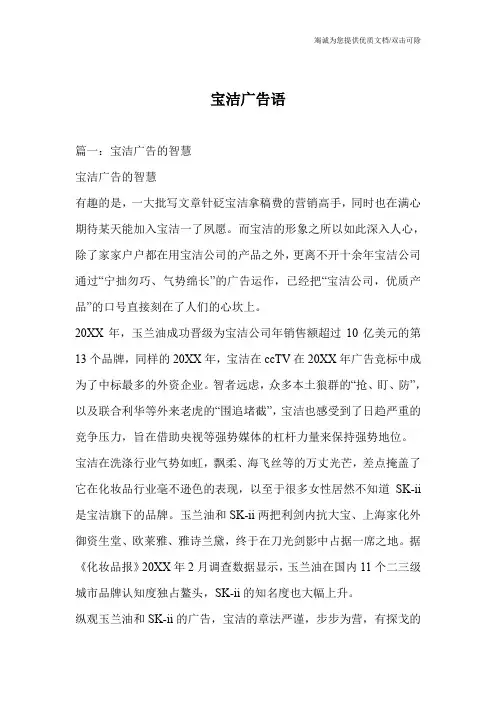 海诚为您提供优质文档/双击可除

宝洁广告语

篇一：宝洁广告的智慧

宝洁广告的智慧

有趣的是，一大批写文章针砭宝洁拿稿费的营销高手，同时也在满心期待某天能加入宝洁一了夙愿。而宝洁的形象之所以如此深入人心，除了家家户户都在用宝洁公司的产品之外，更离不开十余年宝洁公司通过“宁拙勿巧、气势绵长”的广告运作，已经把“宝洁公司，优质产品”的口号直接刻在了人们的心坎上。

20XX 年，玉兰油成功晋级为宝洁公司年销售额超过 10 亿美元的第 13 个品牌，同样的 20XX 年，宝洁在 ccTV 在 20XX 年广告竞标中成为了中标最多的外资企业。智者远虑，众多本土狼群的“抢、盯、防”，以及联合利华等外来老虎的“围追堵截”，宝洁也感受到了日趋严重的竞争压力，旨在借助央视等强势媒体的杠杆力量来保持强势地位。

宝洁在洗涤行业气势如虹，飘柔、海飞丝等的万丈光芒，差点掩盖了它在化妆品行业毫不逊色的表现，以至于很多女性居然不知道 SK-ii 是宝洁旗下的品牌。玉兰油和 SK-ii 两把利剑内抗大宝、上海家化外御资生堂、欧莱雅、雅诗兰黛，终于在刀光剑影中占据一席之地。据《化妆品报》20XX 年 2 月调查数据显示，玉兰油在国内 11 个二三级城市品牌认知度独占鳌头，SK-ii 的知名度也大幅上升。

纵观玉兰油和 SK-ii 的广告，宝洁的章法严谨，步步为营，有探戈的